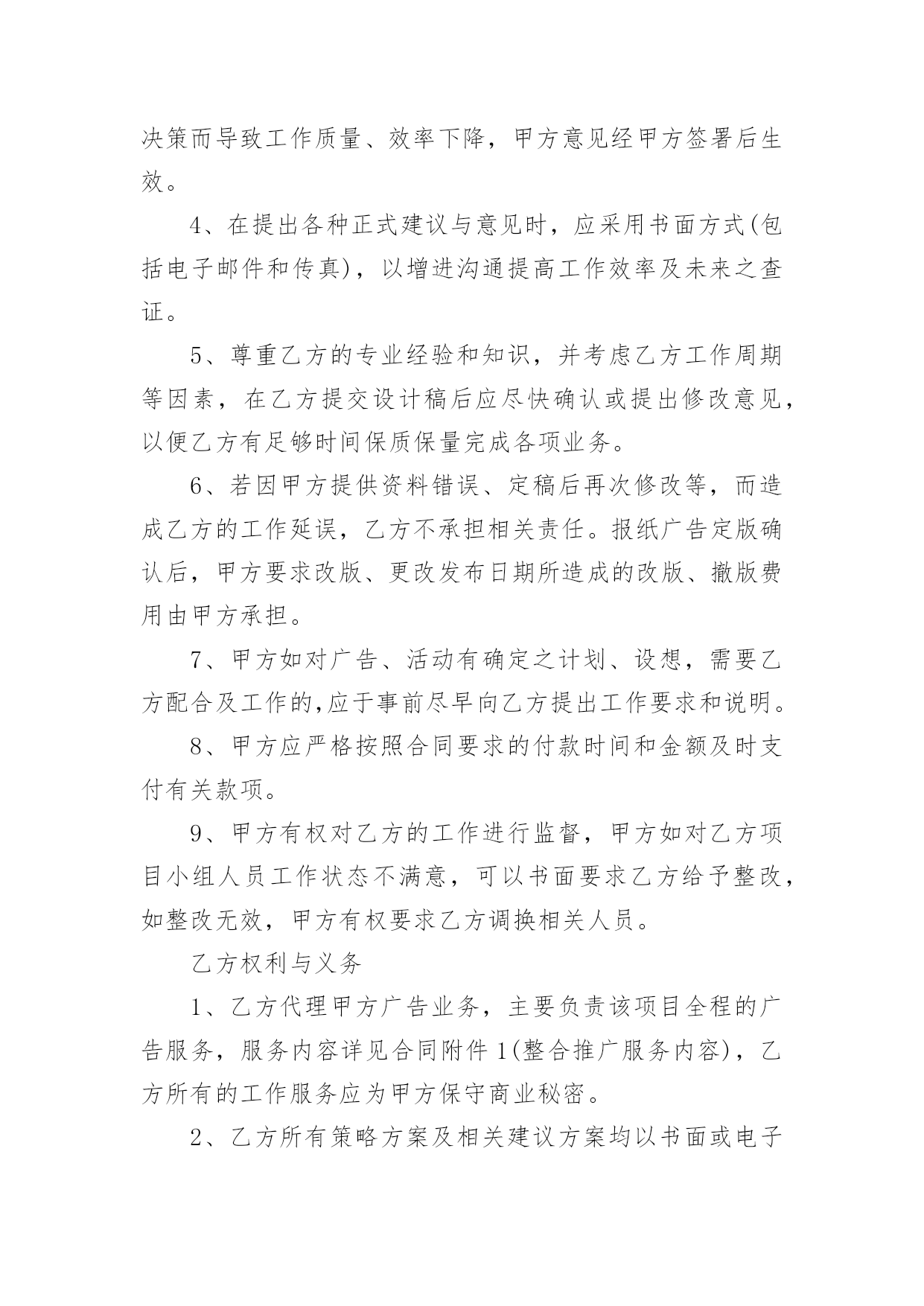 决策而导致工作质量、效率下降，甲方意见经甲方签署后生效。

4、在提出各种正式建议与意见时，应采用书面方式(包括电子邮件和传真)，以增进沟通提高工作效率及未来之查证。

5、尊重乙方的专业经验和知识，并考虑乙方工作周期等因素，在乙方提交设计稿后应尽快确认或提出修改意见，以便乙方有足够时间保质保量完成各项业务。

6、若因甲方提供资料错误、定稿后再次修改等，而造成乙方的工作延误，乙方不承担相关责任。报纸广告定版确认后，甲方要求改版、更改发布日期所造成的改版、撤版费用由甲方承担。

7、甲方如对广告、活动有确定之计划、设想，需要乙方配合及工作的,应于事前尽早向乙方提出工作要求和说明。

8、甲方应严格按照合同要求的付款时间和金额及时支付有关款项。

9、甲方有权对乙方的工作进行监督，甲方如对乙方项目小组人员工作状态不满意，可以书面要求乙方给予整改，如整改无效，甲方有权要求乙方调换相关人员。

乙方权利与义务

1、乙方代理甲方广告业务，主要负责该项目全程的广告服务，服务内容详见合同附件1(整合推广服务内容)，乙方所有的工作服务应为甲方保守商业秘密。

2、乙方所有策略方案及相关建议方案均以书面或电子